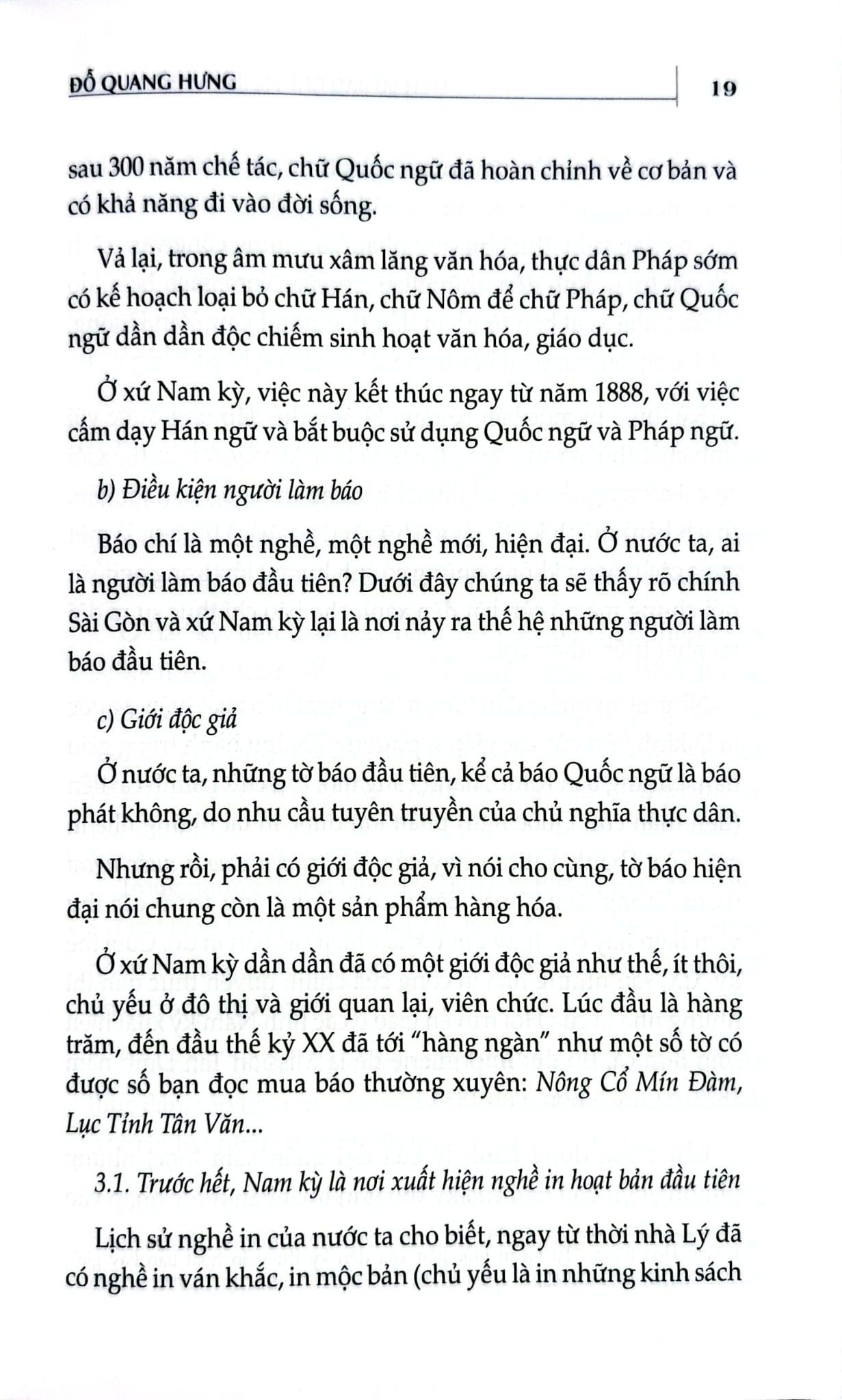 ĐỖ QUANG HƯNG 19

sau 300 năm chế tác, chữ Quốc ngữ đã hoàn chỉnh về cơ bản và có khả năng đi vào đời sống.

Vả lại, trong âm mưu xâm lăng văn hóa, thực dân Pháp sớm có kế hoạch loại bỏ chữ Hán, chữ Nôm để chữ Pháp, chữ Quốc ngữ dần dần độc chiếm sinh hoạt văn hóa, giáo dục.

Ở xứ Nam kỳ, việc này kết thúc ngay từ năm 1888, với việc cấm dạy Hán ngữ và bắt buộc sử dụng Quốc ngữ và Pháp ngữ.

b) Điều kiện người làm báo

Báo chí là một nghề, một nghề mới, hiện đại. Ở nước ta, ai là người làm báo đầu tiên? Dưới đây chúng ta sẽ thấy rõ chính Sài Gòn và xứ Nam kỳ lại là nơi nảy ra thế hệ những người làm báo đầu tiên.

c) Giới độc giả

Ở nước ta, những tờ báo đầu tiên, kể cả báo Quốc ngữ là báo phát không, do nhu cầu tuyên truyền của chủ nghĩa thực dân.

Nhưng rồi, phải có giới độc giả, vì nói cho cùng, tờ báo hiện đại nói chung còn là một sản phẩm hàng hóa.

Ở xứ Nam kỳ dần dần đã có một giới độc giả như thế, ít thôi, chủ yếu ở đô thị và giới quan lại, viên chức. Lúc đầu là hàng trăm, đến đầu thế kỷ XX đã tới "hàng ngàn" như một số tờ có được số bạn đọc mua báo thường xuyên: Nông Cổ Mín Đàm, Lục Tỉnh Tân Văn...

3.1. Trước hết, Nam kỳ là nơi xuất hiện nghề in hoạt bản đầu tiên

Lịch sử nghề in của nước ta cho biết, ngay từ thời nhà Lý đã có nghề in ván khắc, in mộc bản (chủ yếu là in những kinh sách